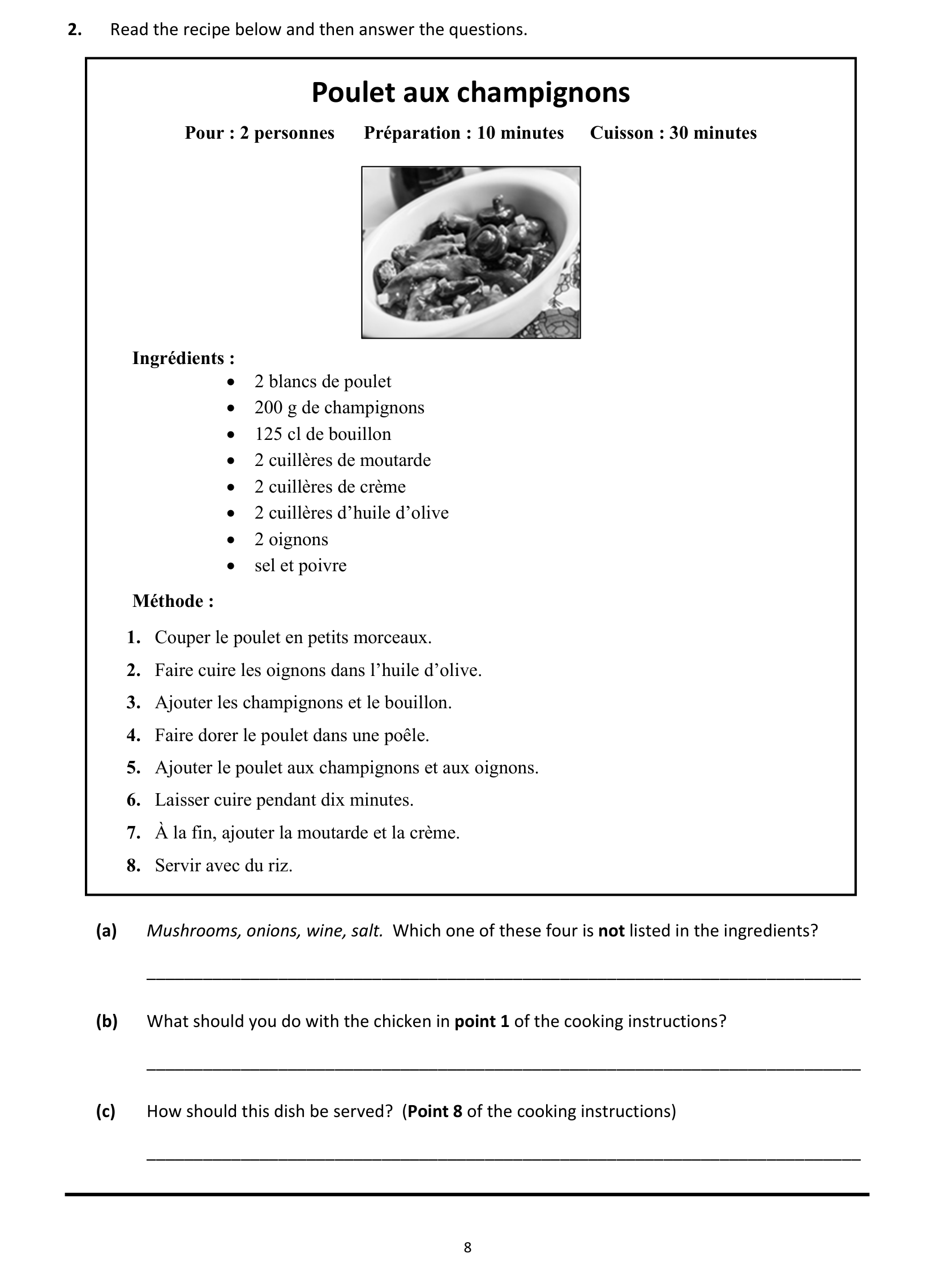 2. Read the recipe below and then answer the questions.

Poulet aux champignons

Pour : 2 personnes    Préparation : 10 minutes    Cuisson : 30 minutes

Ingrédients :

• 2 blancs de poulet
• 200 g de champignons
• 125 cl de bouillon
• 2 cuillères de moutarde
• 2 cuillères de crème
• 2 cuillères d'huile d'olive
• 2 oignons
• sel et poivre

Méthode :

1. Couper le poulet en petits morceaux.
2. Faire cuire les oignons dans l'huile d'olive.
3. Ajouter les champignons et le bouillon.
4. Faire dorer le poulet dans une poêle.
5. Ajouter le poulet aux champignons et aux oignons.
6. Laisser cuire pendant dix minutes.
7. À la fin, ajouter la moutarde et la crème.
8. Servir avec du riz.

(a) Mushrooms, onions, wine, salt. Which one of these four is not listed in the ingredients?

____

(b) What should you do with the chicken in point 1 of the cooking instructions?

____

(c) How should this dish be served? (Point 8 of the cooking instructions)

____

8